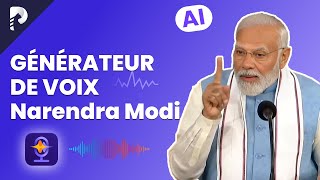 AI

GÉNÉRATEUR DE VOIX Narendra Modi